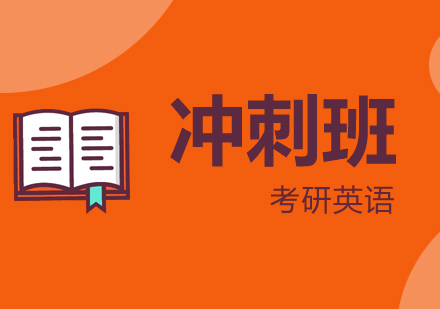 冲刺班

考研英语